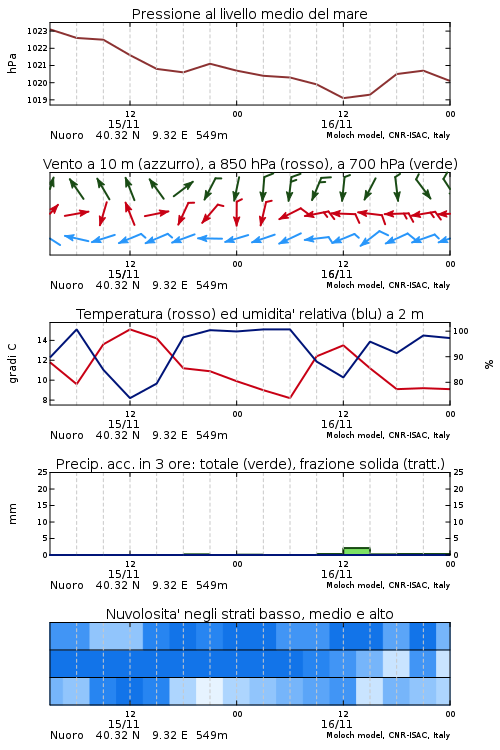 Pressione al livello medio del mare

hPa

1023
1022
1021
1020
1019

12
15/11
00
12
16/11
00

Nuoro 40.32 N 9.32 E 549m
Moloch model, CNR-ISAC, Italy

Vento a 10 m (azzurro), a 850 hPa (rosso), a 700 hPa (verde)

12
15/11
00
12
16/11
00

Nuoro 40.32 N 9.32 E 549m
Moloch model, CNR-ISAC, Italy

Temperatura (rosso) ed umidita' relativa (blu) a 2 m

gradi C

14
12
10
8

100
90
80

%

12
15/11
00
12
16/11
00

Nuoro 40.32 N 9.32 E 549m
Moloch model, CNR-ISAC, Italy

Precip. acc. in 3 ore: totale (verde), frazione solida (tratt.)

mm

25
20
15
10
5
0

25
20
15
10
5
0

12
15/11
00
12
16/11
00

Nuoro 40.32 N 9.32 E 549m
Moloch model, CNR-ISAC, Italy

Nuvolosita' negli strati basso, medio e alto

12
15/11
00
12
16/11
00

Nuoro 40.32 N 9.32 E 549m
Moloch model, CNR-ISAC, Italy